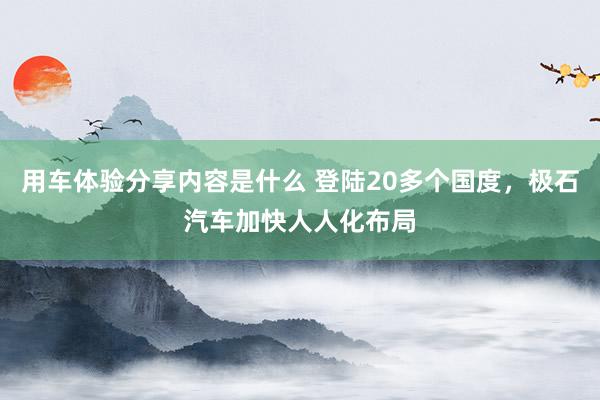 用车体验分享内容是什么 登陆20多个国度，极石汽车加快人人化布局